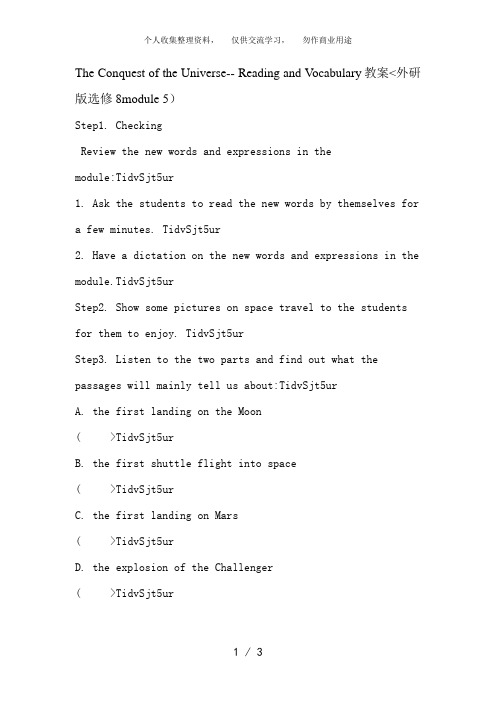 个人收集整理资料， 仅供交流学习， 勿作商业用途

The Conquest of the Universe-- Reading and Vocabulary 教案<外研版选修 8module 5）

Step1. Checking

Review the new words and expressions in the module:TidvSjt5ur

1. Ask the students to read the new words by themselves for a few minutes. TidvSjt5ur

2. Have a dictation on the new words and expressions in the module.TidvSjt5ur

Step2. Show some pictures on space travel to the students for them to enjoy. TidvSjt5ur

Step3. Listen to the two parts and find out what the passages will mainly tell us about:TidvSjt5ur

A. the first landing on the Moon

( >TidvSjt5ur

B. the first shuttle flight into space

( >TidvSjt5ur

C. the first landing on Mars

( >TidvSjt5ur

D. the explosion of the Challenger

( >TidvSjt5ur

1 / 3